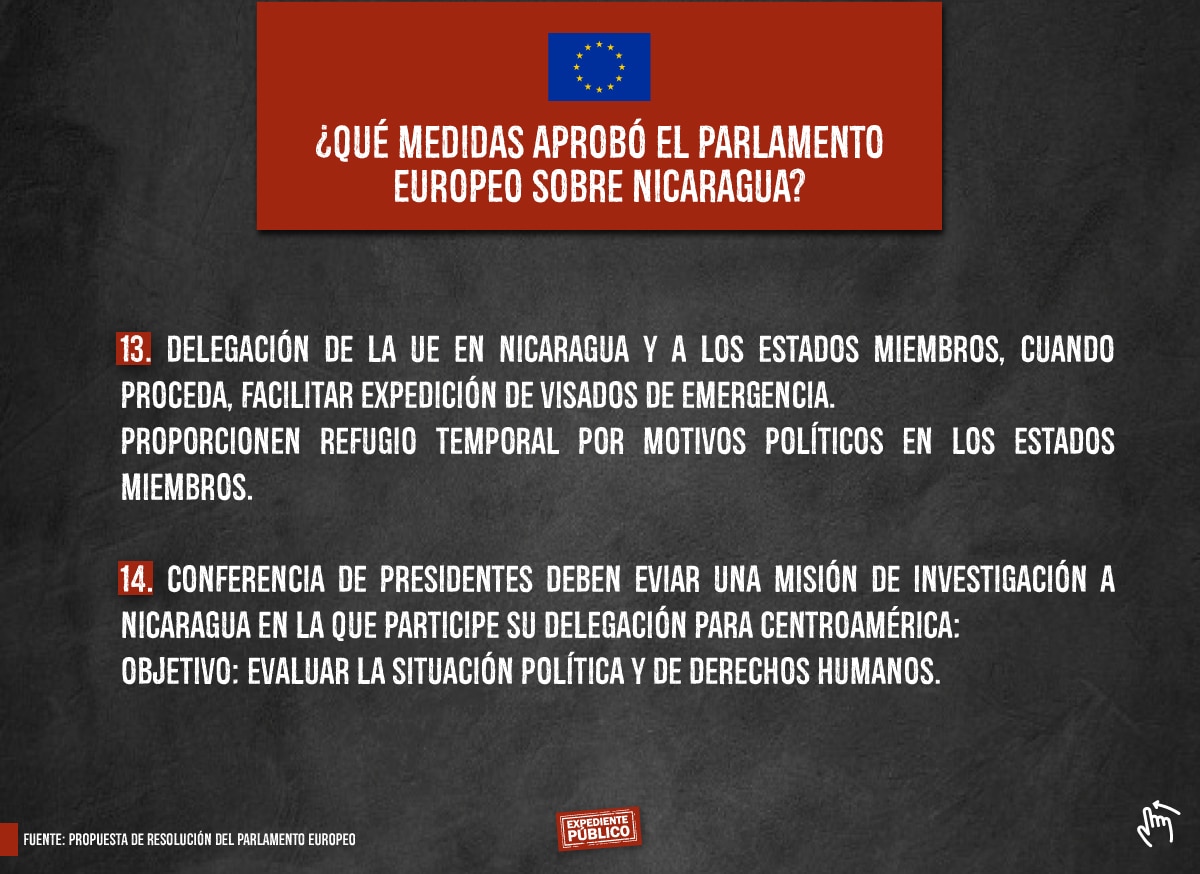 ¿QUÉ MEDIDAS APROBÓ EL PARLAMENTO EUROPEO SOBRE NICARAGUA?

13. DELEGACIÓN DE LA UE EN NICARAGUA Y A LOS ESTADOS MIEMBROS, CUANDO PROCEDA, FACILITAR EXPEDICIÓN DE VISADOS DE EMERGENCIA.
PROPORCIONEN REFUGIO TEMPORAL POR MOTIVOS POLÍTICOS EN LOS ESTADOS MIEMBROS.

14. CONFERENCIA DE PRESIDENTES DEBEN EVIAR UNA MISIÓN DE INVESTIGACIÓN A NICARAGUA EN LA QUE PARTICIPE SU DELEGACIÓN PARA CENTROAMÉRICA:
OBJETIVO: EVALUAR LA SITUACIÓN POLÍTICA Y DE DERECHOS HUMANOS.

FUENTE: PROPUESTA DE RESOLUCIÓN DEL PARLAMENTO EUROPEO

EXPEDIENTE PÚBLICO